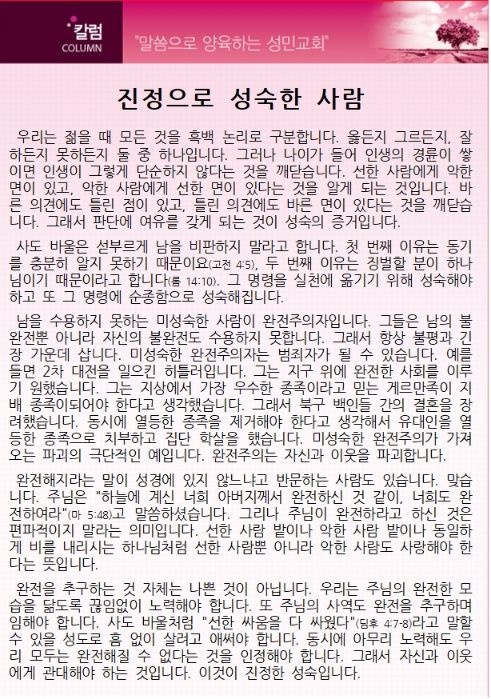 칼럼
COLUMN

"말씀으로 양육하는 성민교회"

진정으로 성숙한 사람

우리는 젊을 때 모든 것을 흑백 논리로 구분합니다. 옳든지 그르든지, 잘하든지 못하든지 둘 중 하나입니다. 그러나 나이가 들어 인생의 경륜이 쌓이면 인생이 그렇게 단순하지 않다는 것을 깨닫습니다. 선한 사람에게 악한 면이 있고, 악한 사람에게 선한 면이 있다는 것을 알게 되는 것입니다. 바른 의견에도 틀린 점이 있고, 틀린 의견에도 바른 면이 있다는 것을 깨닫습니다. 그래서 판단에 여유를 갖게 되는 것이 성숙의 증거입니다.

사도 바울은 섣부르게 남을 비판하지 말라고 합니다. 첫 번째 이유는 동기를 충분히 알지 못하기 때문이요(고전 4:5), 두 번째 이유는 징벌할 분이 하나님이기 때문이라고 합니다(롬 14:10). 그 명령을 실천에 옮기기 위해 성숙해야 하고 또 그 명령에 순종함으로 성숙해집니다.

남을 수용하지 못하는 미성숙한 사람이 완전주의자입니다. 그들은 남의 불완전뿐 아니라 자신의 불완전도 수용하지 못합니다. 그래서 항상 불평과 긴장 가운데 삽니다. 미성숙한 완전주의자는 범죄자가 될 수 있습니다. 예를 들면 2차 대전을 일으킨 히틀러입니다. 그는 지구 위에 완전한 사회를 이루기 원했습니다. 그는 지상에서 가장 우수한 종족이라고 믿는 게르만족이 지배 종족이되어야 한다고 생각했습니다. 그래서 북구 백인들 간의 결혼을 장려했습니다. 동시에 열등한 종족을 제거해야 한다고 생각해서 유대인을 열등한 종족으로 치부하고 집단 학살을 했습니다. 미성숙한 완전주의가 가져오는 파괴의 극단적인 예입니다. 완전주의는 자신과 이웃을 파괴합니다.

완전해지라는 말이 성경에 있지 않느냐고 반문하는 사람도 있습니다. 맞습니다. 주님은 "하늘에 계신 너희 아버지께서 완전하신 것 같이, 너희도 완전하여라"(마 5:48)고 말씀하셨습니다. 그러나 주님이 완전하라고 하신 것은 편파적이지 말라는 의미입니다. 선한 사람 밭이나 악한 사람 밭이나 동일하게 비를 내리시는 하나님처럼 선한 사람뿐 아니라 악한 사람도 사랑해야 한다는 뜻입니다.

완전을 추구하는 것 자체는 나쁜 것이 아닙니다. 우리는 주님의 완전한 모습을 닮도록 끊임없이 노력해야 합니다. 또 주님의 사역도 완전을 추구하며 임해야 합니다. 사도 바울처럼 "선한 싸움을 다 싸웠다"(딤후 4:7-8)라고 말할 수 있을 정도로 흠 없이 살려고 애써야 합니다. 동시에 아무리 노력해도 우리 모두는 완전해질 수 없다는 것을 인정해야 합니다. 그래서 자신과 이웃에게 관대해야 하는 것입니다. 이것이 진정한 성숙입니다.